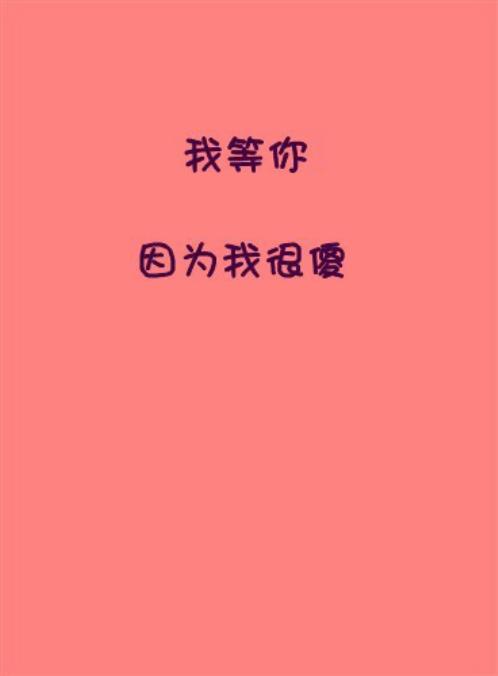 我等你

因为我很傻